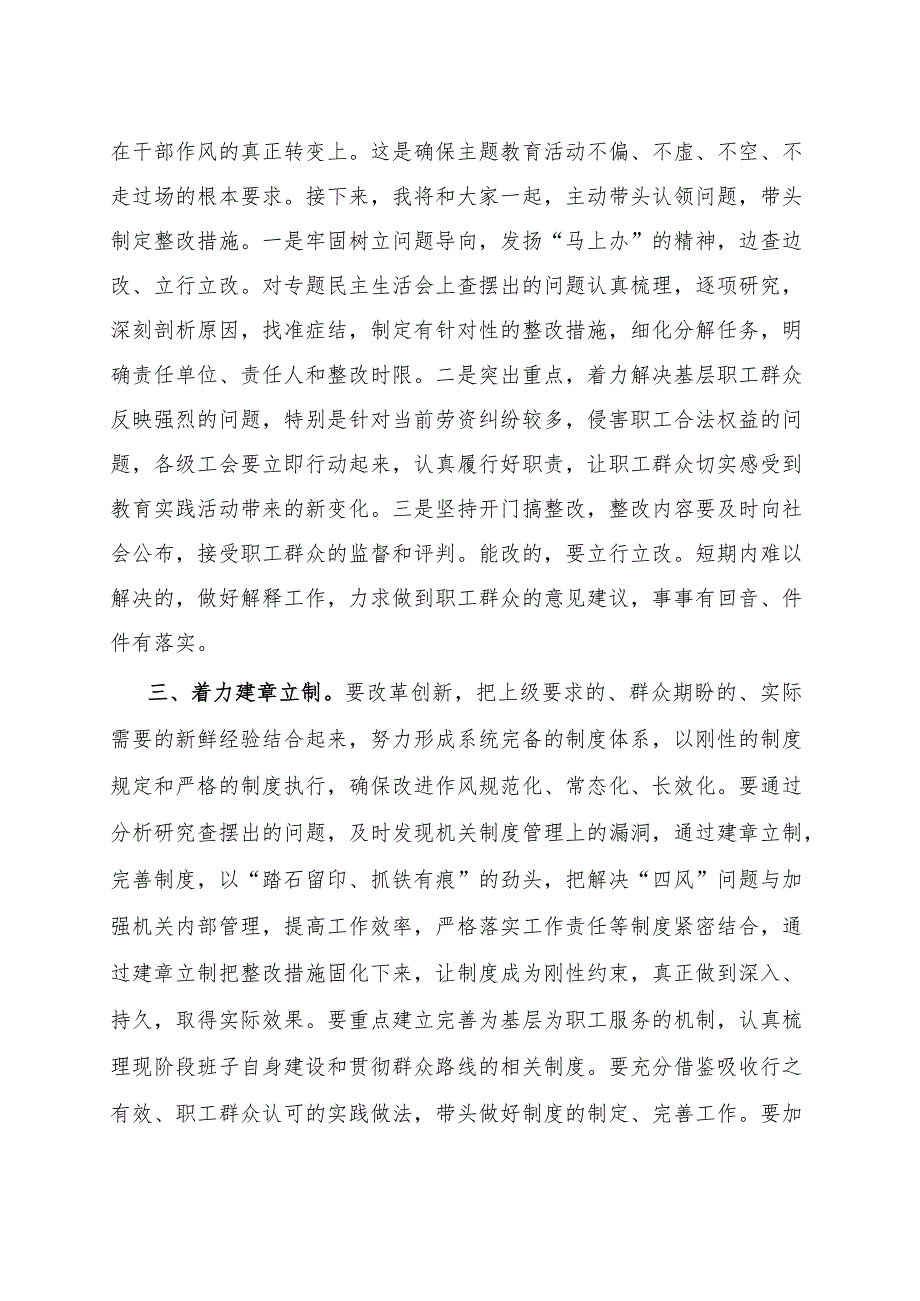 在干部作风的真正转变上。这是确保主题教育活动不偏、不虚、不空、不走过场的根本要求。接下来，我将和大家一起，主动带头认领问题，带头制定整改措施。一是牢固树立问题导向，发扬“马上办”的精神，边查边改、立行立改。对专题民主生活会上查摆出的问题认真梳理，逐项研究，深刻剖析原因，找准症结，制定有针对性的整改措施，细化分解任务，明确责任单位、责任人和整改时限。二是突出重点，着力解决基层职工群众反映强烈的问题，特别是针对当前劳资纠纷较多，侵害职工合法权益的问题，各级工会要立即行动起来，认真履行好职责，让职工群众切实感受到教育实践活动带来的新变化。三是坚持开门搞整改，整改内容要及时向社会公布，接受职工群众的监督和评判。能改的，要立行立改。短期内难以解决的，做好解释工作，力求做到职工群众的意见建议，事事有回音、件件有落实。

三、着力建章立制。要改革创新，把上级要求的、群众期盼的、实际需要的新鲜经验结合起来，努力形成系统完备的制度体系，以刚性的制度规定和严格的制度执行，确保改进作风规范化、常态化、长效化。要通过分析研究查摆出的问题，及时发现机关制度管理上的漏洞，通过建章立制，完善制度，以“踏石留印、抓铁有痕”的劲头，把解决“四风”问题与加强机关内部管理，提高工作效率，严格落实工作责任等制度紧密结合，通过建章立制把整改措施固化下来，让制度成为刚性约束，真正做到深入、持久，取得实际效果。要重点建立完善为基层为职工服务的机制，认真梳理现阶段班子自身建设和贯彻群众路线的相关制度。要充分借鉴吸收行之有效、职工群众认可的实践做法，带头做好制度的制定、完善工作。要加